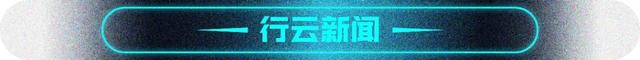 行云新闻